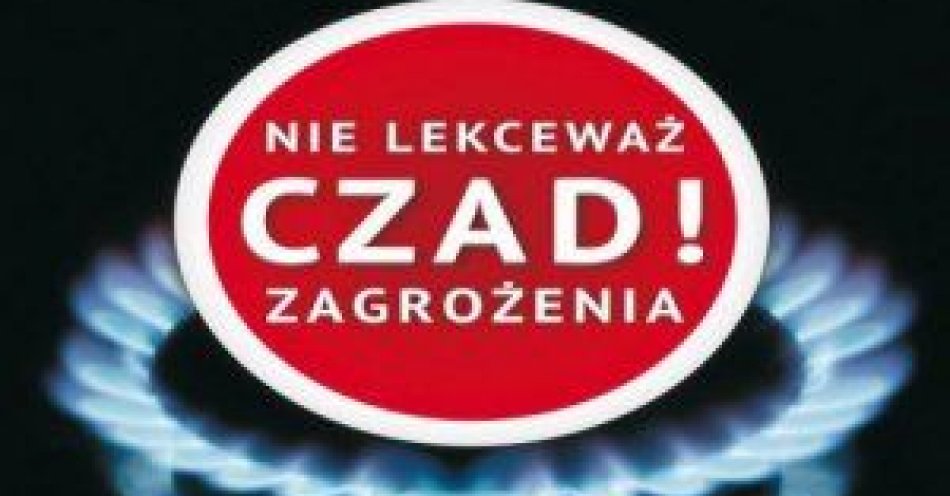 NIE LEKCEWAŻ
CZAD!
ZAGROŻENIA